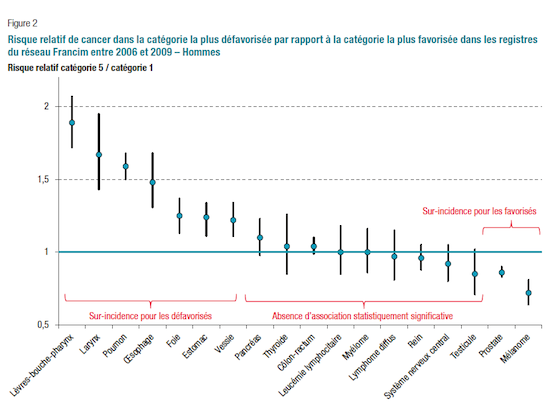 Figure 2

Risque relatif de cancer dans la catégorie la plus défavorisée par rapport à la catégorie la plus favorisée dans les registres du réseau Francim entre 2006 et 2009 – Hommes

Risque relatif catégorie 5 / catégorie 1

2

1,5

1

0,5

Sur-incidence pour les favorisés

Sur-incidence pour les défavorisés

Absence d'association statistiquement significative

Lèvres-bouche-pharynx
Larynx
Poumon
Œsophage
Foie
Estomac
Vessie
Pancréas
Thyroïde
Côlon-rectum
Leucémie lymphocitaire
Myélome
Lymphome diffus
Rein
Système nerveux central
Testicule
Prostate
Mélanome